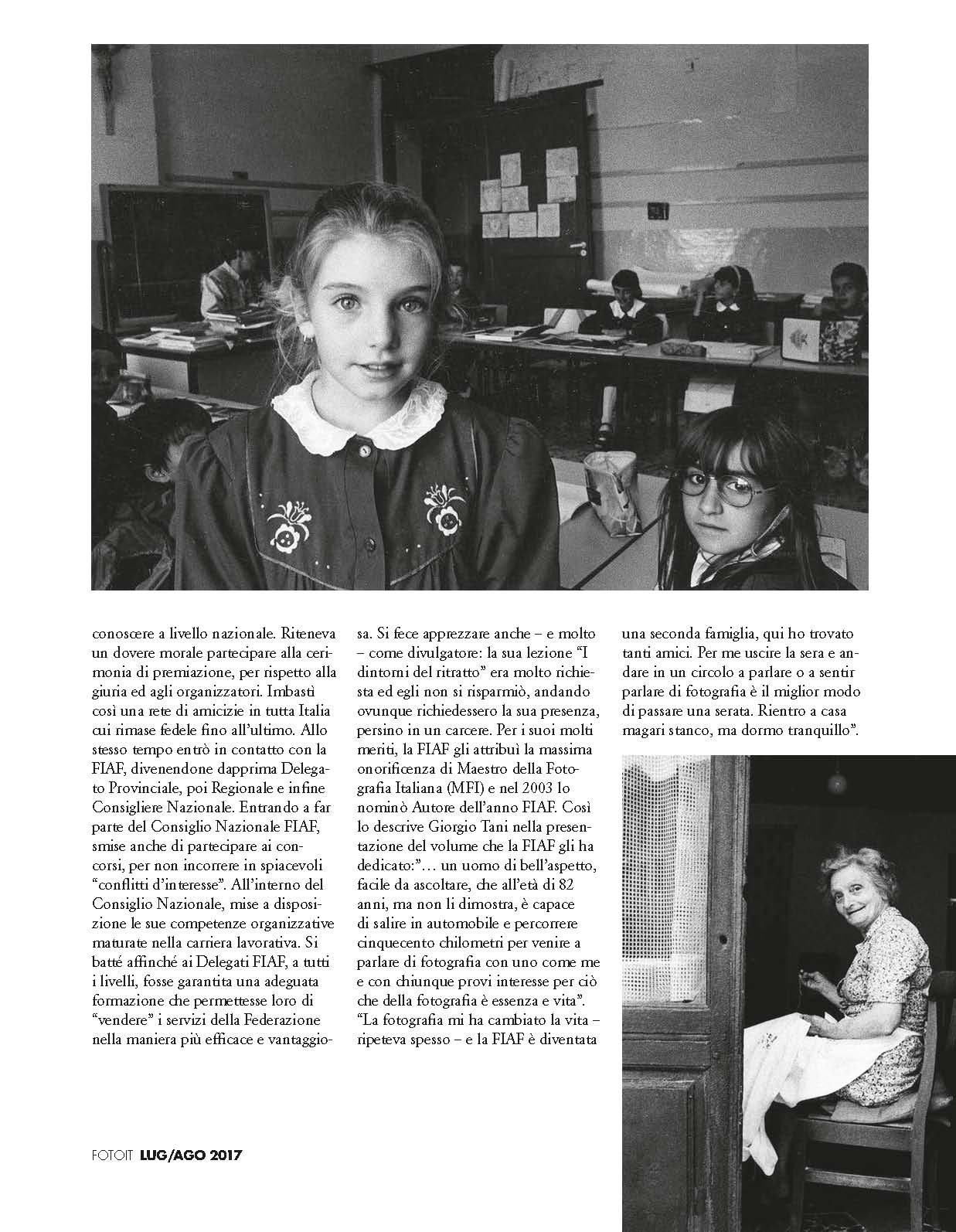 conoscere a livello nazionale. Riteneva un dovere morale partecipare alla cerimonia di premiazione, per rispetto alla giuria ed agli organizzatori. Imbastì così una rete di amicizie in tutta Italia cui rimase fedele fino all'ultimo. Allo stesso tempo entrò in contatto con la FIAF, divenendone dapprima Delegato Provinciale, poi Regionale e infine Consigliere Nazionale. Entrando a far parte del Consiglio Nazionale FIAF, smise anche di partecipare ai concorsi, per non incorrere in spiacevoli "conflitti d'interesse". All'interno del Consiglio Nazionale, mise a disposizione le sue competenze organizzative maturate nella carriera lavorativa. Si batté affinché ai Delegati FIAF, a tutti i livelli, fosse garantita una adeguata formazione che permettesse loro di "vendere" i servizi della Federazione nella maniera più efficace e vantaggiosa. Si fece apprezzare anche – e molto – come divulgatore: la sua lezione "I dintorni del ritratto" era molto richiesta ed egli non si risparmiò, andando ovunque richiedessero la sua presenza, persino in un carcere. Per i suoi molti meriti, la FIAF gli attribuì la massima onorificenza di Maestro della Fotografia Italiana (MFI) e nel 2003 lo nominò Autore dell'anno FIAF. Così lo descrive Giorgio Tani nella presentazione del volume che la FIAF gli ha dedicato:"… un uomo di bell'aspetto, facile da ascoltare, che all'età di 82 anni, ma non li dimostra, è capace di salire in automobile e percorrere cinquecento chilometri per venire a parlare di fotografia con uno come me e con chiunque provi interesse per ciò che della fotografia è essenza e vita".
"La fotografia mi ha cambiato la vita – ripeteva spesso – e la FIAF è diventata una seconda famiglia, qui ho trovato tanti amici. Per me uscire la sera e andare in un circolo a parlare o a sentir parlare di fotografia è il miglior modo di passare una serata. Rientro a casa magari stanco, ma dormo tranquillo".

FOTOIT LUG/AGO 2017